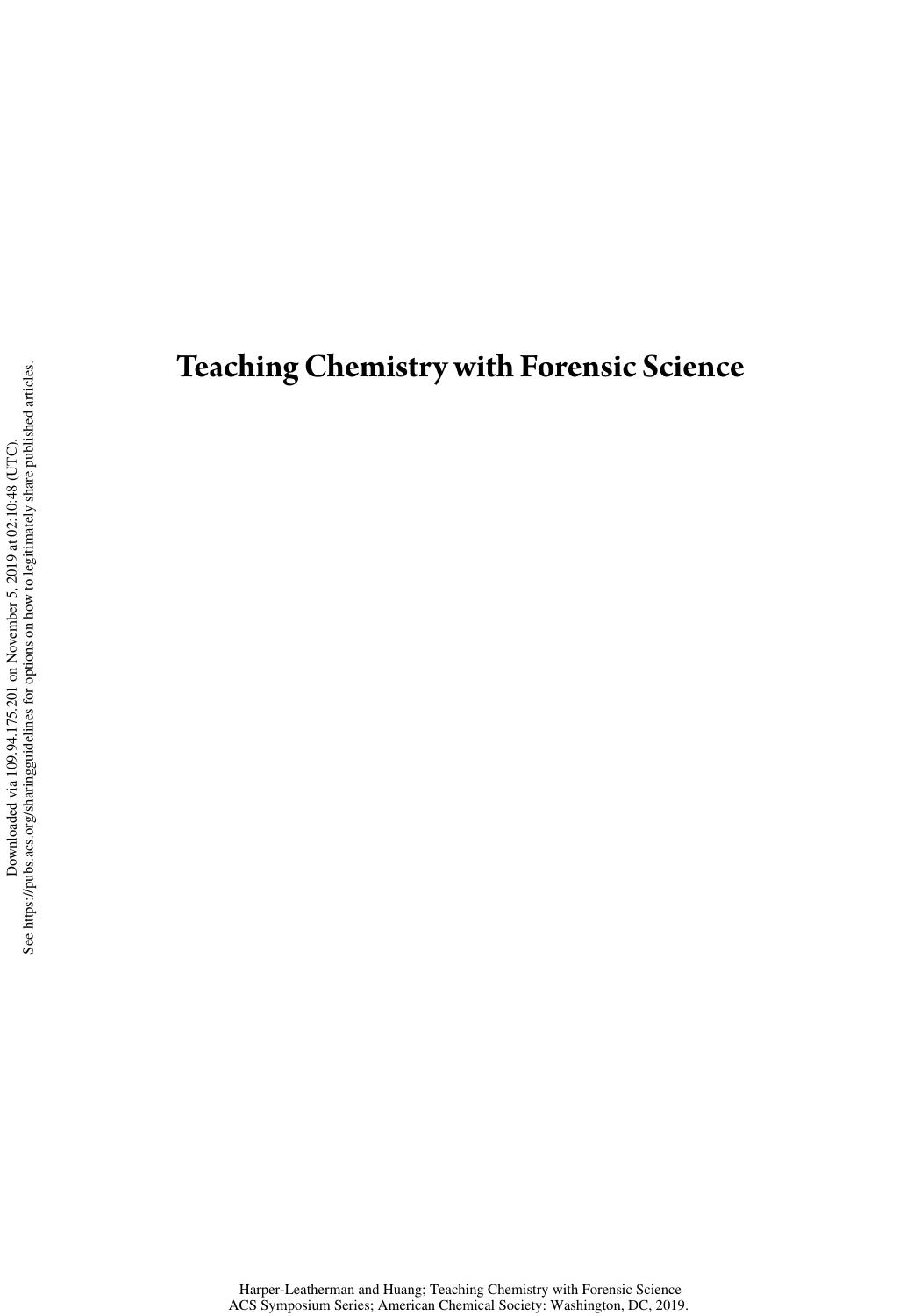 Downloaded via 109.94.175.201 on November 5, 2019 at 02:10:48 (UTC).
See https://pubs.acs.org/sharingguidelines for options on how to legitimately share published articles.

Teaching Chemistry with Forensic Science

Harper-Leatherman and Huang; Teaching Chemistry with Forensic Science
ACS Symposium Series; American Chemical Society: Washington, DC, 2019.